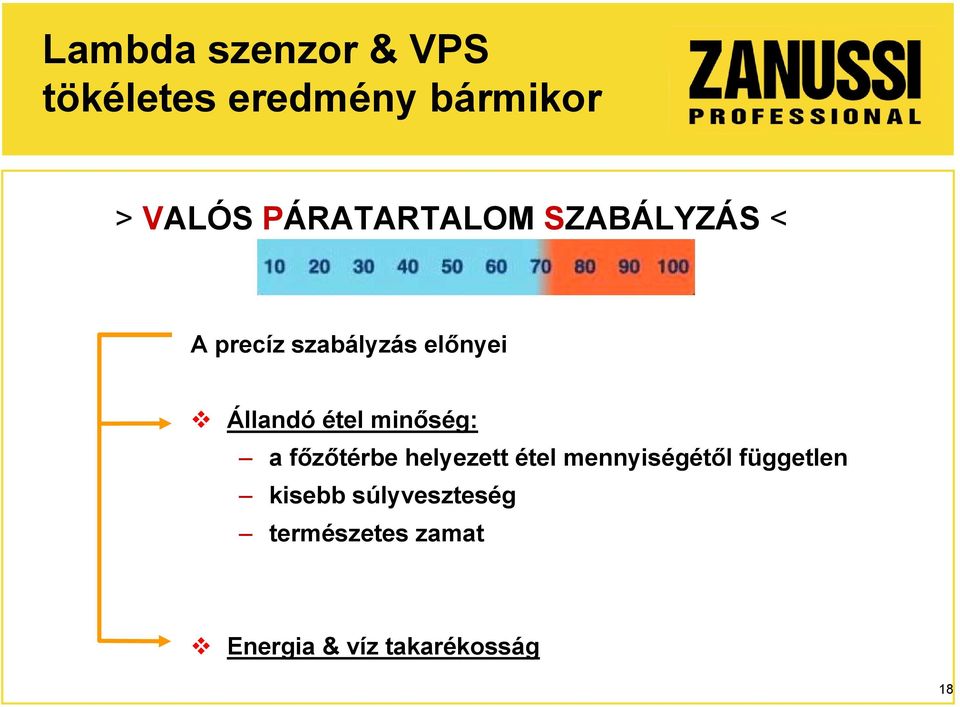 Lambda szenzor & VPS
tökéletes eredmény bármikor

ZANUSSI
PROFESSIONAL

> VALÓS PÁRATARTALOM SZABÁLYZÁS <

10 20 30 40 50 60 70 80 90 100

A precíz szabályzás előnyei

❖ Állandó étel minőség:
– a főzőtérbe helyezett étel mennyiségétől független
– kisebb súlyveszteség
– természetes zamat

❖ Energia & víz takarékosság

18